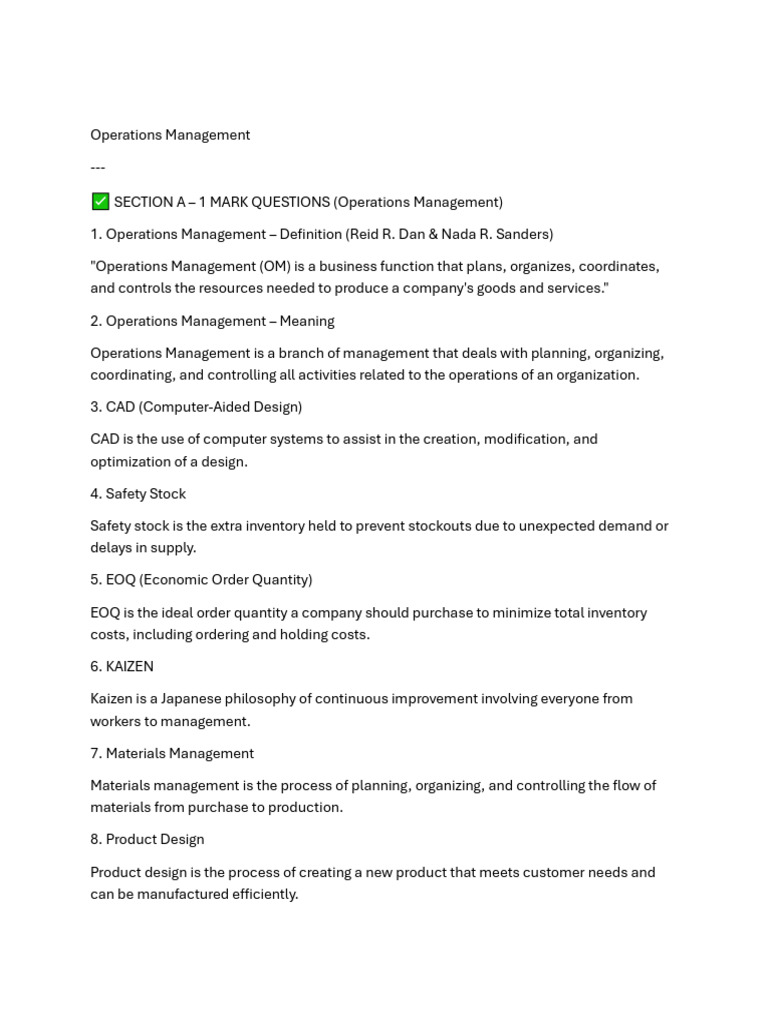 Operations Management

---

✅ SECTION A – 1 MARK QUESTIONS (Operations Management)

1. Operations Management – Definition (Reid R. Dan & Nada R. Sanders)

"Operations Management (OM) is a business function that plans, organizes, coordinates, and controls the resources needed to produce a company's goods and services."

2. Operations Management – Meaning

Operations Management is a branch of management that deals with planning, organizing, coordinating, and controlling all activities related to the operations of an organization.

3. CAD (Computer-Aided Design)

CAD is the use of computer systems to assist in the creation, modification, and optimization of a design.

4. Safety Stock

Safety stock is the extra inventory held to prevent stockouts due to unexpected demand or delays in supply.

5. EOQ (Economic Order Quantity)

EOQ is the ideal order quantity a company should purchase to minimize total inventory costs, including ordering and holding costs.

6. KAIZEN

Kaizen is a Japanese philosophy of continuous improvement involving everyone from workers to management.

7. Materials Management

Materials management is the process of planning, organizing, and controlling the flow of materials from purchase to production.

8. Product Design

Product design is the process of creating a new product that meets customer needs and can be manufactured efficiently.